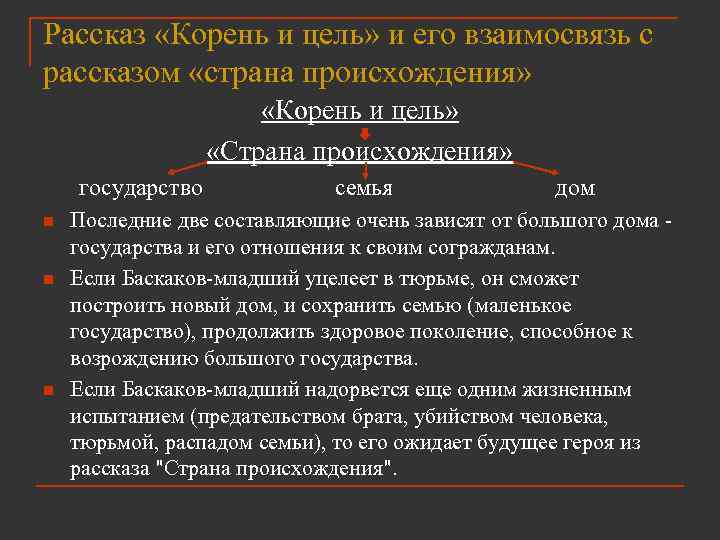 Рассказ «Корень и цель» и его взаимосвязь с рассказом «страна происхождения»

«Корень и цель»

«Страна происхождения»

государство семья дом

Последние две составляющие очень зависят от большого дома - государства и его отношения к своим согражданам.

Если Баскаков-младший уцелеет в тюрьме, он сможет построить новый дом, и сохранить семью (маленькое государство), продолжить здоровое поколение, способное к возрождению большого государства.

Если Баскаков-младший надорвется еще одним жизненным испытанием (предательством брата, убийством человека, тюрьмой, распадом семьи), то его ожидает будущее героя из рассказа "Страна происхождения".